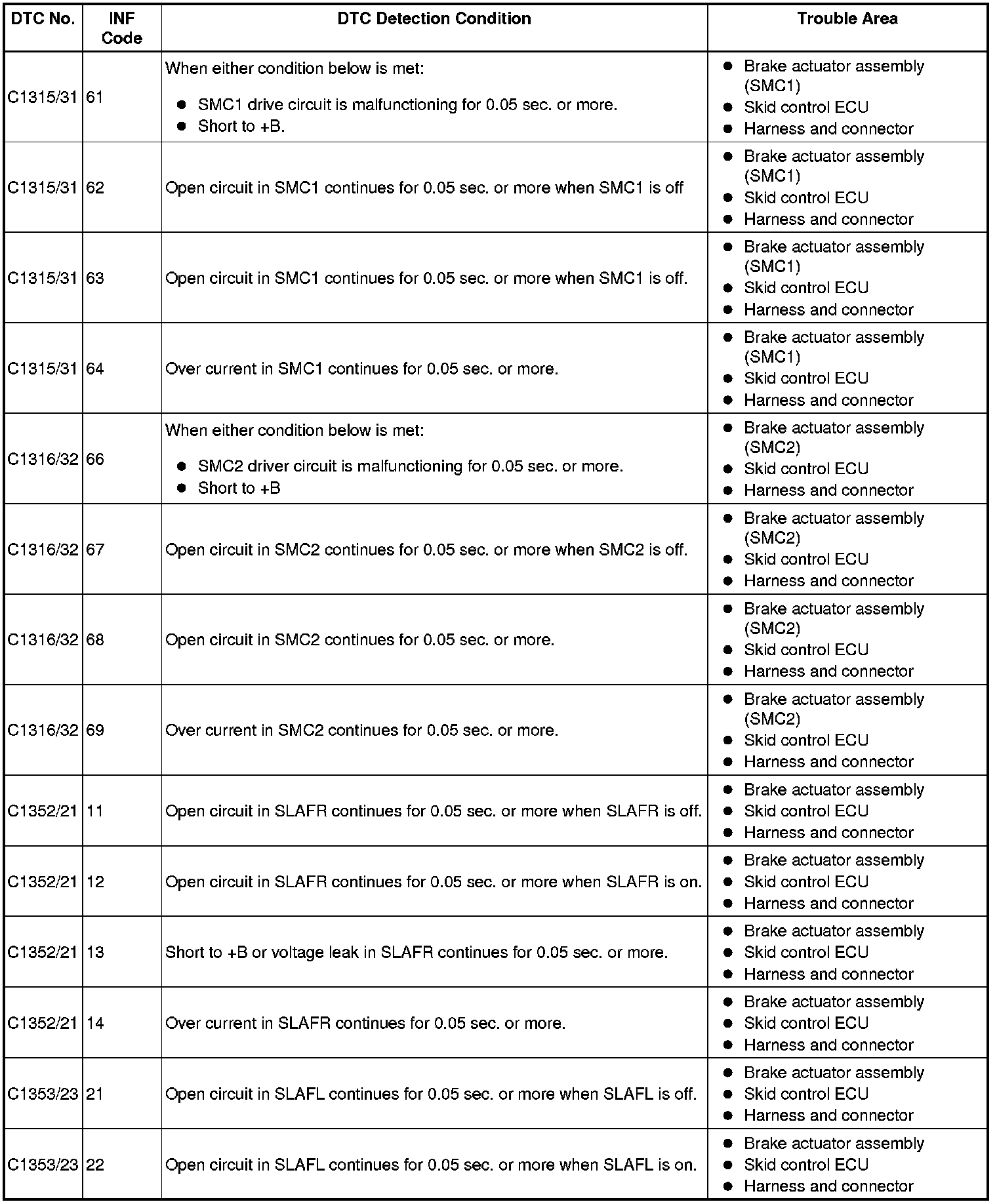 | DTC No. | INF Code | DTC Detection Condition | Trouble Area |
|---|---|---|---|
| C1315/31 | 61 | When either condition below is met: ● SMC1 drive circuit is malfunctioning for 0.05 sec. or more. ● Short to +B. | ● Brake actuator assembly (SMC1) ● Skid control ECU ● Harness and connector |
| C1315/31 | 62 | Open circuit in SMC1 continues for 0.05 sec. or more when SMC1 is off | ● Brake actuator assembly (SMC1) ● Skid control ECU ● Harness and connector |
| C1315/31 | 63 | Open circuit in SMC1 continues for 0.05 sec. or more when SMC1 is off. | ● Brake actuator assembly (SMC1) ● Skid control ECU ● Harness and connector |
| C1315/31 | 64 | Over current in SMC1 continues for 0.05 sec. or more. | ● Brake actuator assembly (SMC1) ● Skid control ECU ● Harness and connector |
| C1316/32 | 66 | When either condition below is met: ● SMC2 driver circuit is malfunctioning for 0.05 sec. or more. ● Short to +B | ● Brake actuator assembly (SMC2) ● Skid control ECU ● Harness and connector |
| C1316/32 | 67 | Open circuit in SMC2 continues for 0.05 sec. or more when SMC2 is off. | ● Brake actuator assembly (SMC2) ● Skid control ECU ● Harness and connector |
| C1316/32 | 68 | Open circuit in SMC2 continues for 0.05 sec. or more. | ● Brake actuator assembly (SMC2) ● Skid control ECU ● Harness and connector |
| C1316/32 | 69 | Over current in SMC2 continues for 0.05 sec. or more. | ● Brake actuator assembly (SMC2) ● Skid control ECU ● Harness and connector |
| C1352/21 | 11 | Open circuit in SLAFR continues for 0.05 sec. or more when SLAFR is off. | ● Brake actuator assembly ● Skid control ECU ● Harness and connector |
| C1352/21 | 12 | Open circuit in SLAFR continues for 0.05 sec. or more when SLAFR is on. | ● Brake actuator assembly ● Skid control ECU ● Harness and connector |
| C1352/21 | 13 | Short to +B or voltage leak in SLAFR continues for 0.05 sec. or more. | ● Brake actuator assembly ● Skid control ECU ● Harness and connector |
| C1352/21 | 14 | Over current in SLAFR continues for 0.05 sec. or more. | ● Brake actuator assembly ● Skid control ECU ● Harness and connector |
| C1353/23 | 21 | Open circuit in SLAFL continues for 0.05 sec. or more when SLAFL is off. | ● Brake actuator assembly ● Skid control ECU ● Harness and connector |
| C1353/23 | 22 | Open circuit in SLAFL continues for 0.05 sec. or more when SLAFL is on. | ● Brake actuator assembly ● Skid control ECU ● Harness and connector |